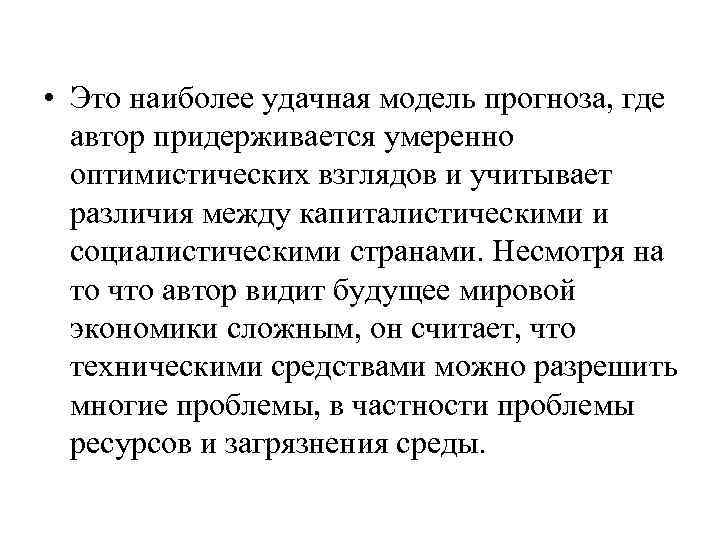 • Это наиболее удачная модель прогноза, где автор придерживается умеренно оптимистических взглядов и учитывает различия между капиталистическими и социалистическими странами. Несмотря на то что автор видит будущее мировой экономики сложным, он считает, что техническими средствами можно разрешить многие проблемы, в частности проблемы ресурсов и загрязнения среды.